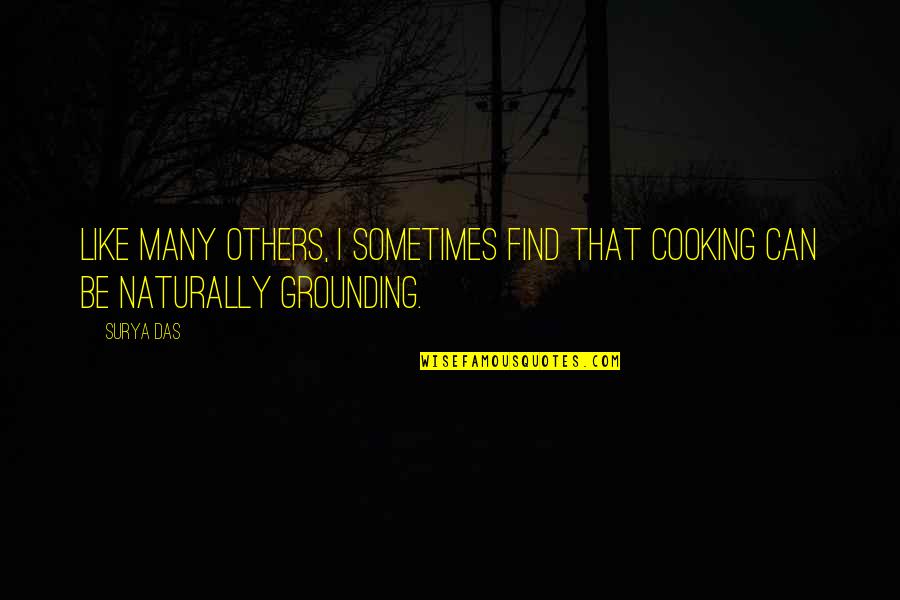 LIKE MANY OTHERS, I SOMETIMES FIND THAT COOKING CAN BE NATURALLY GROUNDING.

SURYA DAS

WISEFAMOUSQUOTES.COM